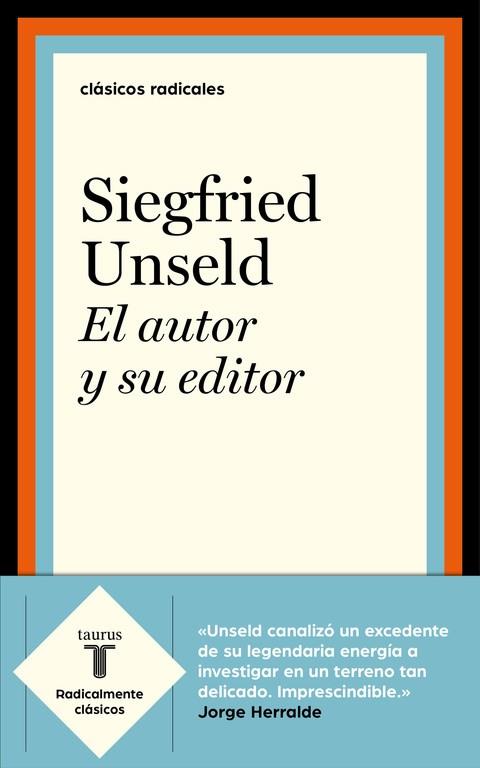 clásicos radicales

Siegfried Unseld
El autor y su editor

taurus
T
Radicalmente clásicos

«Unseld canalizó un excedente de su legendaria energía a investigar en un terreno tan delicado. Imprescindible.»
Jorge Herralde